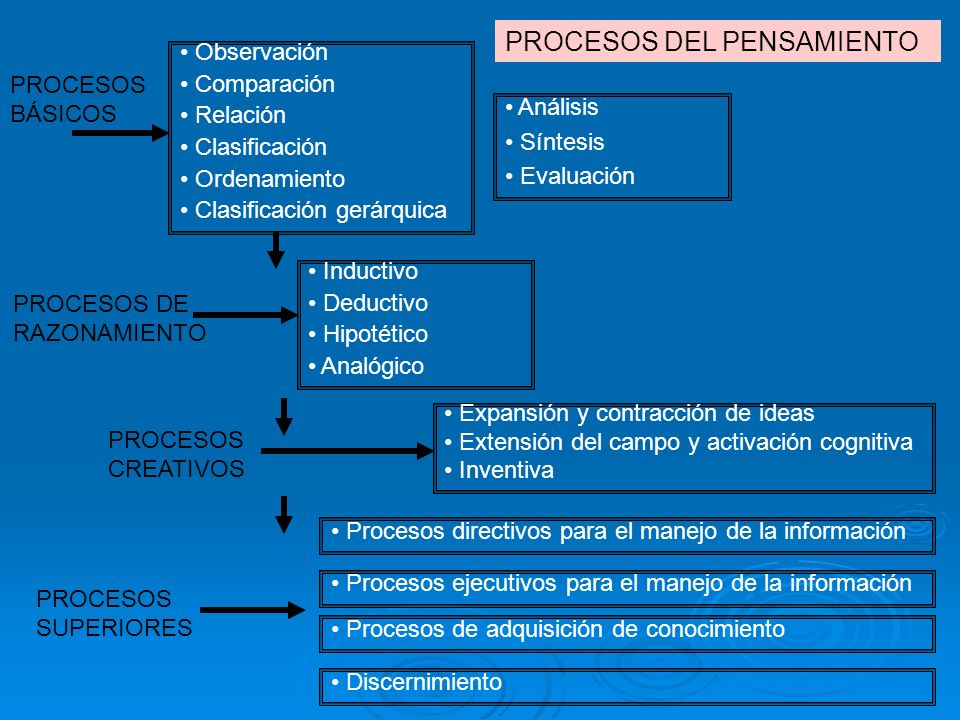 PROCESOS DEL PENSAMIENTO

PROCESOS BÁSICOS

• Observación
• Comparación
• Relación
• Clasificación
• Ordenamiento
• Clasificación gerárquica

• Análisis
• Síntesis
• Evaluación

PROCESOS DE RAZONAMIENTO

• Inductivo
• Deductivo
• Hipotético
• Analógico

PROCESOS CREATIVOS

• Expansión y contracción de ideas
• Extensión del campo y activación cognitiva
• Inventiva

PROCESOS SUPERIORES

• Procesos directivos para el manejo de la información
• Procesos ejecutivos para el manejo de la información
• Procesos de adquisición de conocimiento
• Discernimiento